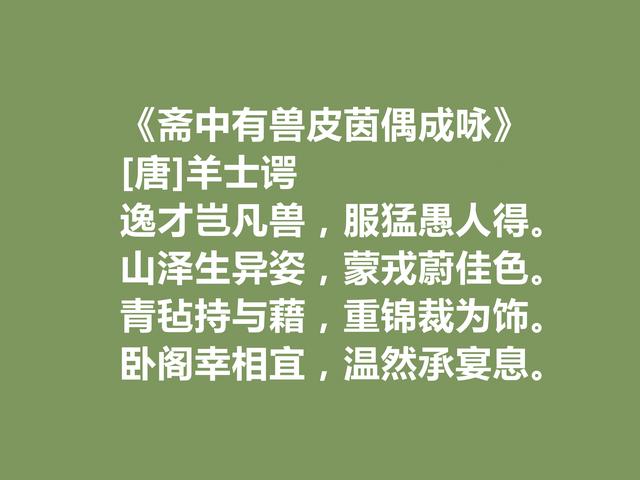 《斋中有兽皮茵偶成咏》
[唐]羊士谔
逸才岂凡兽，服猛愚人得。
山泽生异姿，蒙戎蔚佳色。
青毡持与藉，重锦裁为饰。
卧阁幸相宜，温然承宴息。